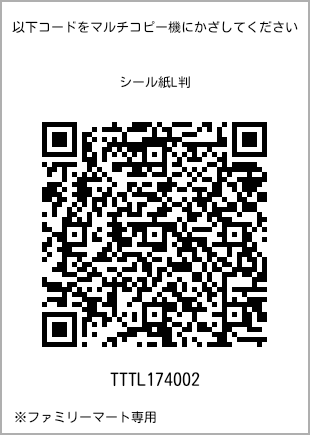 以下コードをマルチコピー機にかざしてください

シール紙L判

TTTL174002

※ファミリーマート専用